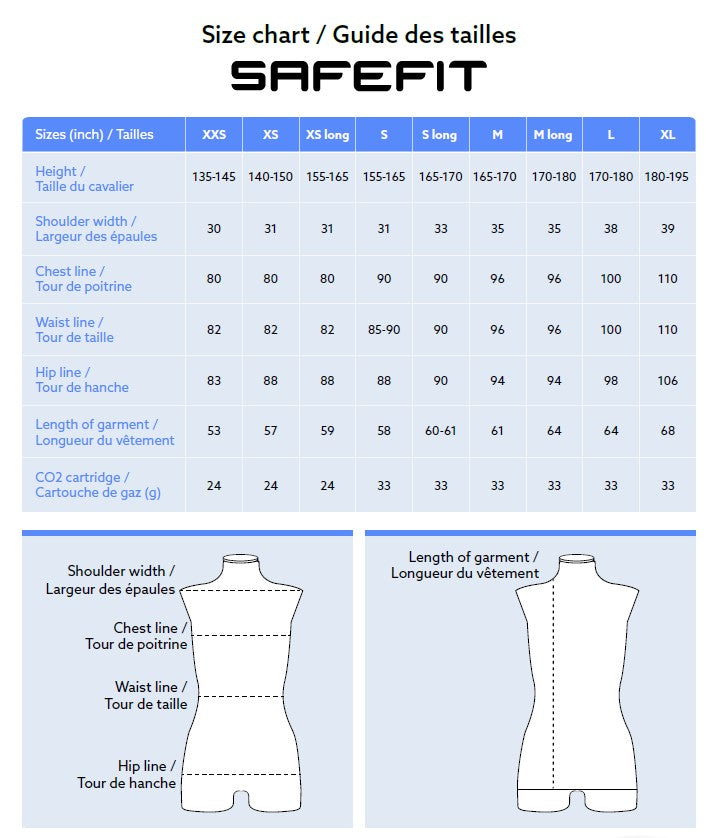 Size chart / Guide des tailles

SAFEFIT

| Sizes (inch) / Tailles | XXS | XS | XS long | S | S long | M | M long | L | XL |
|---|---|---|---|---|---|---|---|---|---|
| Height / Taille du cavalier | 135-145 | 140-150 | 155-165 | 155-165 | 165-170 | 165-170 | 170-180 | 170-180 | 180-195 |
| Shoulder width / Largeur des épaules | 30 | 31 | 31 | 31 | 33 | 35 | 35 | 38 | 39 |
| Chest line / Tour de poitrine | 80 | 80 | 80 | 90 | 90 | 96 | 96 | 100 | 110 |
| Waist line / Tour de taille | 82 | 82 | 82 | 85-90 | 90 | 96 | 96 | 100 | 110 |
| Hip line / Tour de hanche | 83 | 88 | 88 | 88 | 90 | 94 | 94 | 98 | 106 |
| Length of garment / Longueur du vêtement | 53 | 57 | 59 | 58 | 60-61 | 61 | 64 | 64 | 68 |
| CO2 cartridge / Cartouche de gaz (g) | 24 | 24 | 24 | 33 | 33 | 33 | 33 | 33 | 33 |

Shoulder width / Largeur des épaules

Chest line / Tour de poitrine

Waist line / Tour de taille

Hip line / Tour de hanche

Length of garment / Longueur du vêtement